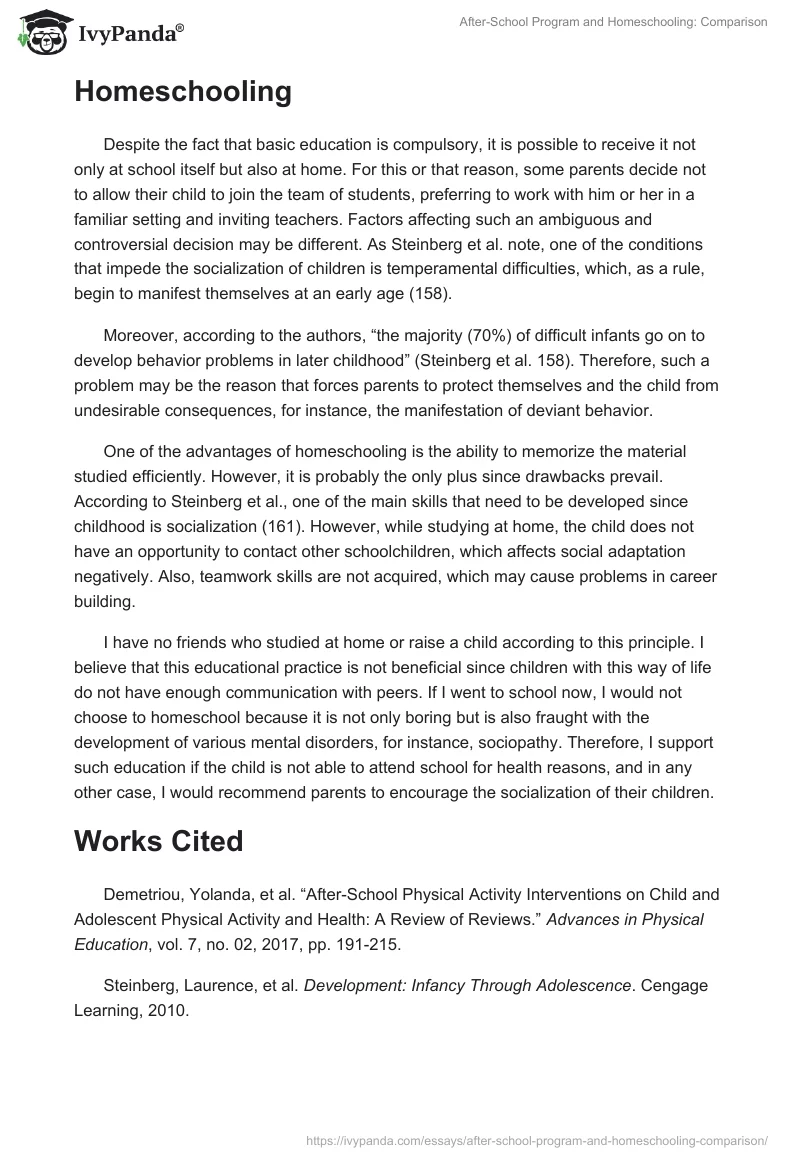 IvyPanda®

After-School Program and Homeschooling: Comparison

Homeschooling

Despite the fact that basic education is compulsory, it is possible to receive it not only at school itself but also at home. For this or that reason, some parents decide not to allow their child to join the team of students, preferring to work with him or her in a familiar setting and inviting teachers. Factors affecting such an ambiguous and controversial decision may be different. As Steinberg et al. note, one of the conditions that impede the socialization of children is temperamental difficulties, which, as a rule, begin to manifest themselves at an early age (158).

Moreover, according to the authors, “the majority (70%) of difficult infants go on to develop behavior problems in later childhood” (Steinberg et al. 158). Therefore, such a problem may be the reason that forces parents to protect themselves and the child from undesirable consequences, for instance, the manifestation of deviant behavior.

One of the advantages of homeschooling is the ability to memorize the material studied efficiently. However, it is probably the only plus since drawbacks prevail. According to Steinberg et al., one of the main skills that need to be developed since childhood is socialization (161). However, while studying at home, the child does not have an opportunity to contact other schoolchildren, which affects social adaptation negatively. Also, teamwork skills are not acquired, which may cause problems in career building.

I have no friends who studied at home or raise a child according to this principle. I believe that this educational practice is not beneficial since children with this way of life do not have enough communication with peers. If I went to school now, I would not choose to homeschool because it is not only boring but is also fraught with the development of various mental disorders, for instance, sociopathy. Therefore, I support such education if the child is not able to attend school for health reasons, and in any other case, I would recommend parents to encourage the socialization of their children.

Works Cited

Demetriou, Yolanda, et al. “After-School Physical Activity Interventions on Child and Adolescent Physical Activity and Health: A Review of Reviews.” Advances in Physical Education, vol. 7, no. 02, 2017, pp. 191-215.

Steinberg, Laurence, et al. Development: Infancy Through Adolescence. Cengage Learning, 2010.

https://ivypanda.com/essays/after-school-program-and-homeschooling-comparison/